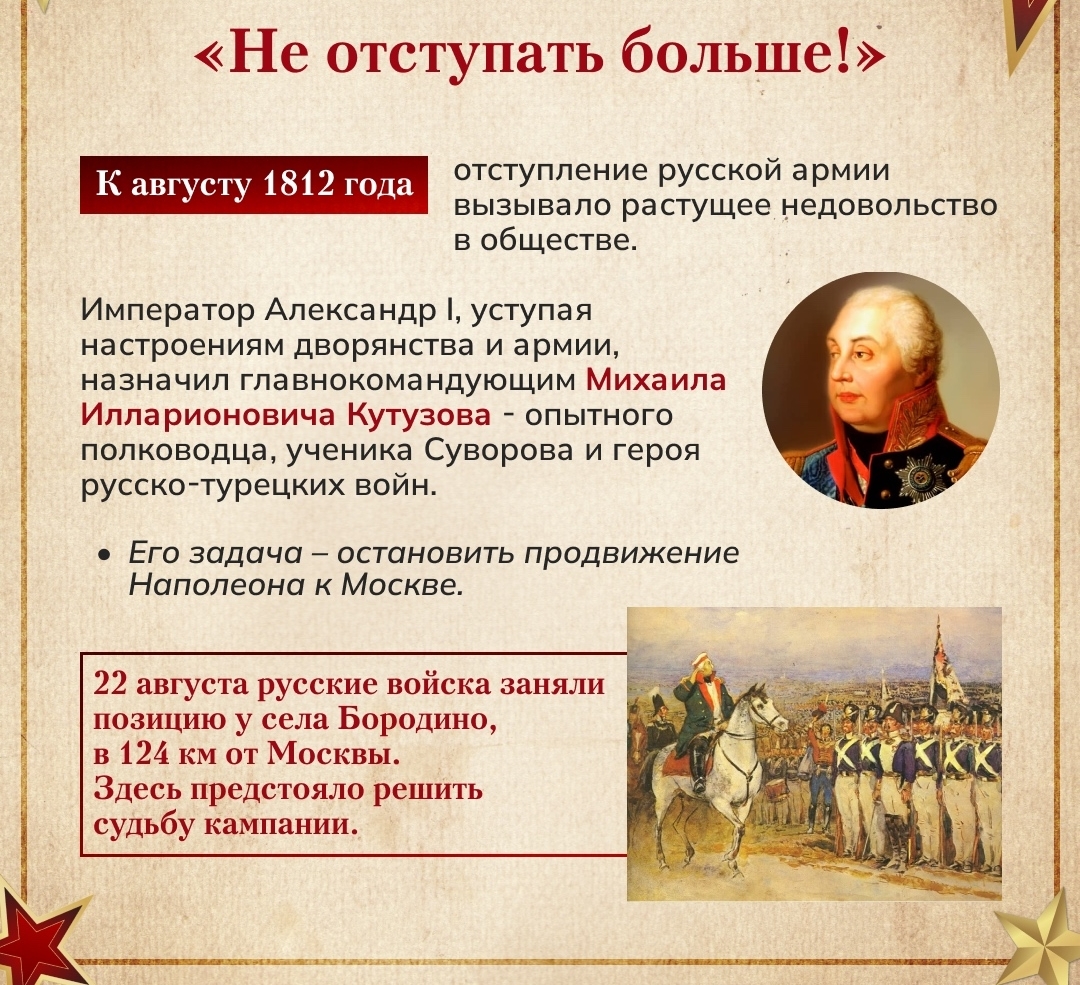 «Не отступать больше!»

К августу 1812 года

отступление русской армии вызывало растущее недовольство в обществе.

Император Александр I, уступая настроениям дворянства и армии, назначил главнокомандующим Михаила Илларионовича Кутузова - опытного полководца, ученика Суворова и героя русско-турецких войн.

• Его задача – остановить продвижение Наполеона к Москве.

22 августа русские войска заняли позицию у села Бородино,
в 124 км от Москвы.
Здесь предстояло решить судьбу кампании.